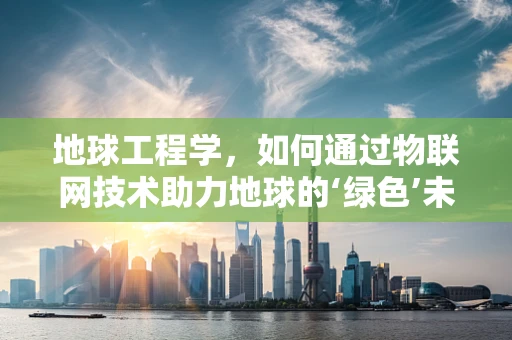 地球工程学，如何通过物联网技术助力地球的‘绿色’未